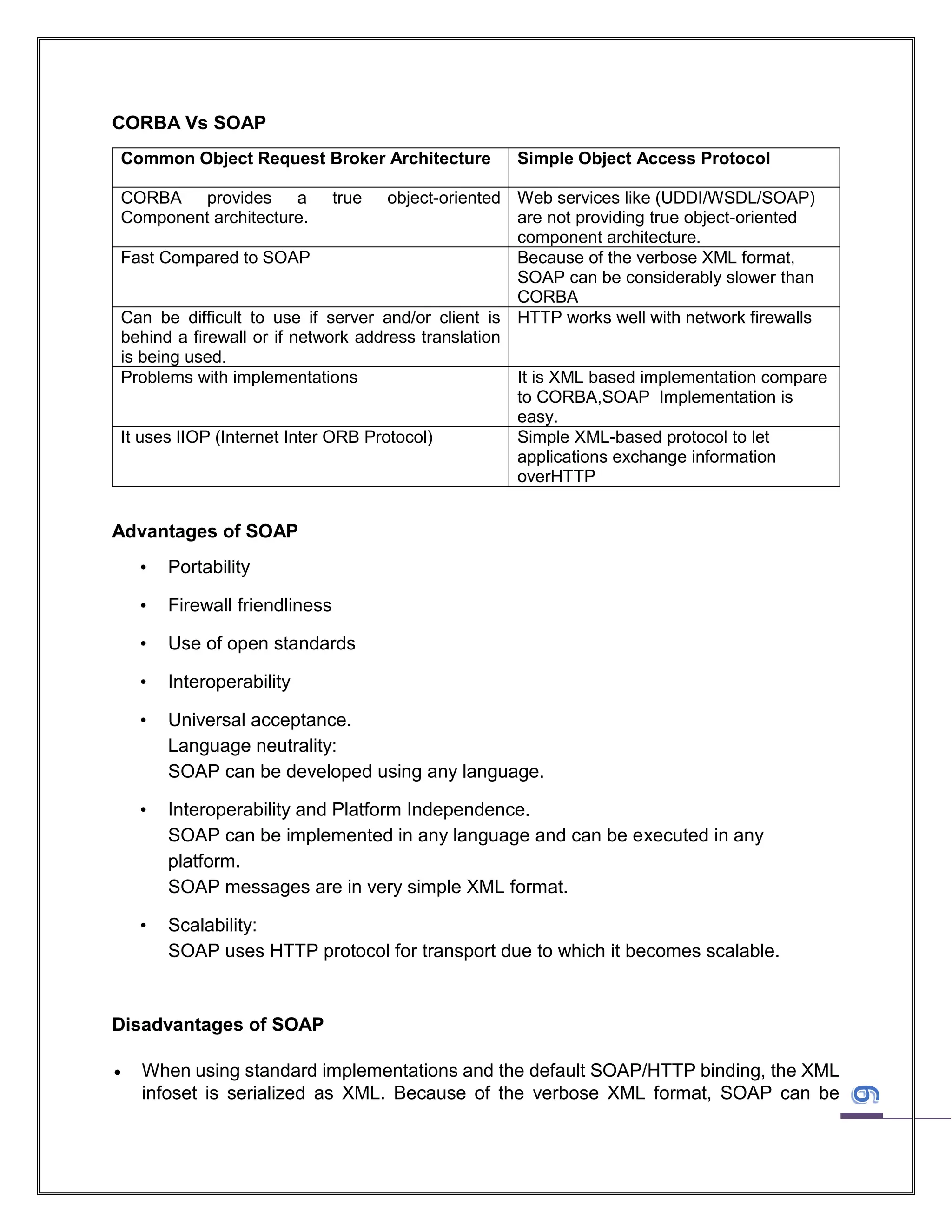 CORBA Vs SOAP

| Common Object Request Broker Architecture | Simple Object Access Protocol |
|---|---|
| CORBA provides a true object-oriented Component architecture. | Web services like (UDDI/WSDL/SOAP) are not providing true object-oriented component architecture. |
| Fast Compared to SOAP | Because of the verbose XML format, SOAP can be considerably slower than CORBA |
| Can be difficult to use if server and/or client is behind a firewall or if network address translation is being used. | HTTP works well with network firewalls |
| Problems with implementations | It is XML based implementation compare to CORBA,SOAP Implementation is easy. |
| It uses IIOP (Internet Inter ORB Protocol) | Simple XML-based protocol to let applications exchange information overHTTP |

Advantages of SOAP

• Portability
• Firewall friendliness
• Use of open standards
• Interoperability
• Universal acceptance.
Language neutrality:
SOAP can be developed using any language.
• Interoperability and Platform Independence.
SOAP can be implemented in any language and can be executed in any platform.
SOAP messages are in very simple XML format.
• Scalability:
SOAP uses HTTP protocol for transport due to which it becomes scalable.

Disadvantages of SOAP

• When using standard implementations and the default SOAP/HTTP binding, the XML infoset is serialized as XML. Because of the verbose XML format, SOAP can be

6